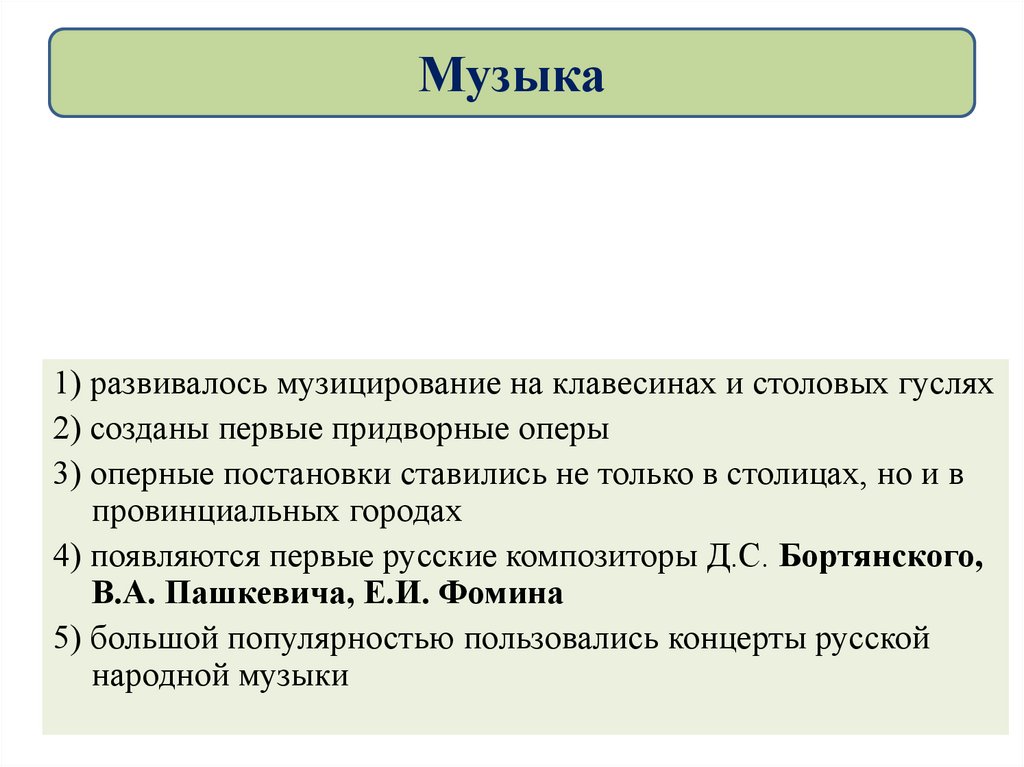 Музыка

1) развивалось музицирование на клавесинах и столовых гуслях

2) созданы первые придворные оперы

3) оперные постановки ставились не только в столицах, но и в провинциальных городах

4) появляются первые русские композиторы Д.С. Бортянского, В.А. Пашкевича, Е.И. Фомина

5) большой популярностью пользовались концерты русской народной музыки